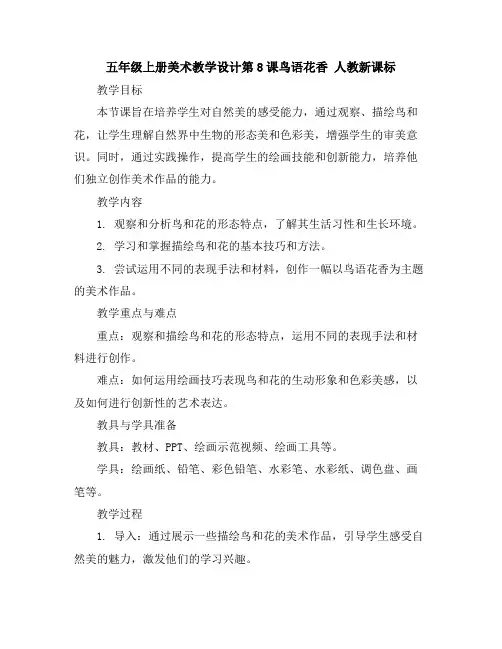 五年级上册美术教学设计第8课鸟语花香 人教新课标

教学目标

本节课旨在培养学生对自然美的感受能力，通过观察、描绘鸟和花，让学生理解自然界中生物的形态美和色彩美，增强学生的审美意识。同时，通过实践操作，提高学生的绘画技能和创新能力，培养他们独立创作美术作品的能力。

教学内容

1. 观察和分析鸟和花的形态特点，了解其生活习性和生长环境。

2. 学习和掌握描绘鸟和花的基本技巧和方法。

3. 尝试运用不同的表现手法和材料，创作一幅以鸟语花香为主题的美术作品。

教学重点与难点

重点：观察和描绘鸟和花的形态特点，运用不同的表现手法和材料进行创作。

难点：如何运用绘画技巧表现鸟和花的生动形象和色彩美感，以及如何进行创新性的艺术表达。

教具与学具准备

教具：教材、PPT、绘画示范视频、绘画工具等。

学具：绘画纸、铅笔、彩色铅笔、水彩笔、水彩纸、调色盘、画笔等。

教学过程

1. 导入：通过展示一些描绘鸟和花的美术作品，引导学生感受自然美的魅力，激发他们的学习兴趣。